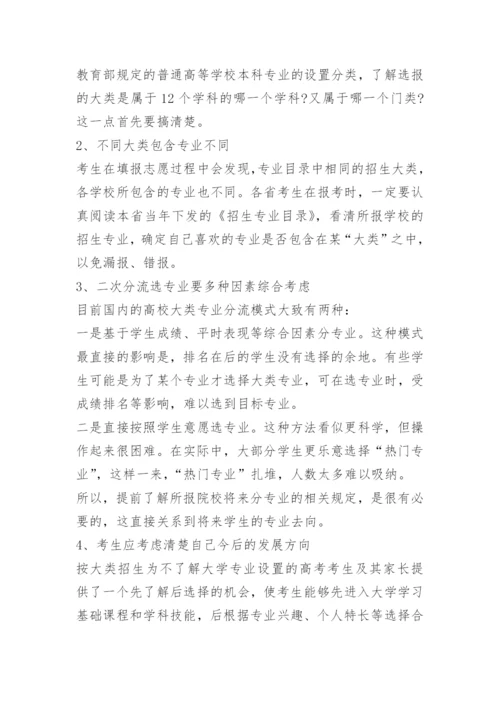 教育部规定的普通高等学校本科专业的设置分类，了解选报的大类是属于 12 个学科的哪一个学科?又属于哪一个门类?这一点首先要搞清楚。

2、不同大类包含专业不同

考生在填报志愿过程中会发现,专业目录中相同的招生大类，各学校所包含的专业也不同。各省考生在报考时，一定要认真阅读本省当年下发的《招生专业目录》，看清所报学校的招生专业，确定自己喜欢的专业是否包含在某“大类”之中，以免漏报、错报。

3、二次分流选专业要多种因素综合考虑

目前国内的高校大类专业分流模式大致有两种:

一是基于学生成绩、平时表现等综合因素分专业。这种模式最直接的影响是，排名在后的学生没有选择的余地。有些学生可能是为了某个专业才选择大类专业，可在选专业时，受成绩排名等影响，难以选到目标专业。

二是直接按照学生意愿选专业。这种方法看似更科学，但操作起来很困难。在实际中，大部分学生更乐意选择“热门专业”，这样一来，“热门专业”扎堆，人数太多难以吸纳。

所以，提前了解所报院校将来分专业的相关规定，是很有必要的，这直接关系到将来学生的专业去向。

4、考生应考虑清楚自己今后的发展方向

按大类招生为不了解大学专业设置的高考考生及其家长提供了一个先了解后选择的机会，使考生能够先进入大学学习基础课程和学科技能，后根据专业兴趣、个人特长等选择合